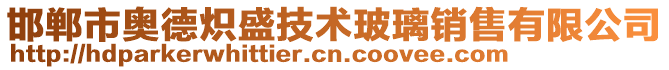 邯郸市奥德炽盛技术玻璃销售有限公司
http://hdparkerwhittier.cn.coovee.com